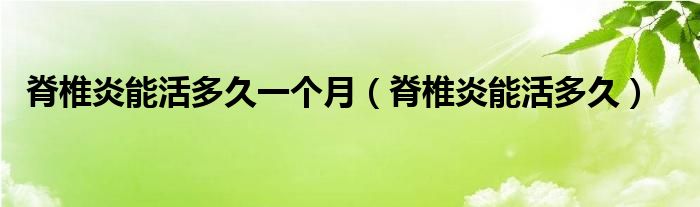 脊椎炎能活多久一个月（脊椎炎能活多久）